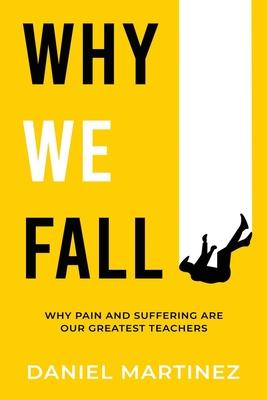 WHY
WE
FALL

WHY PAIN AND SUFFERING ARE OUR GREATEST TEACHERS

DANIEL MARTINEZ